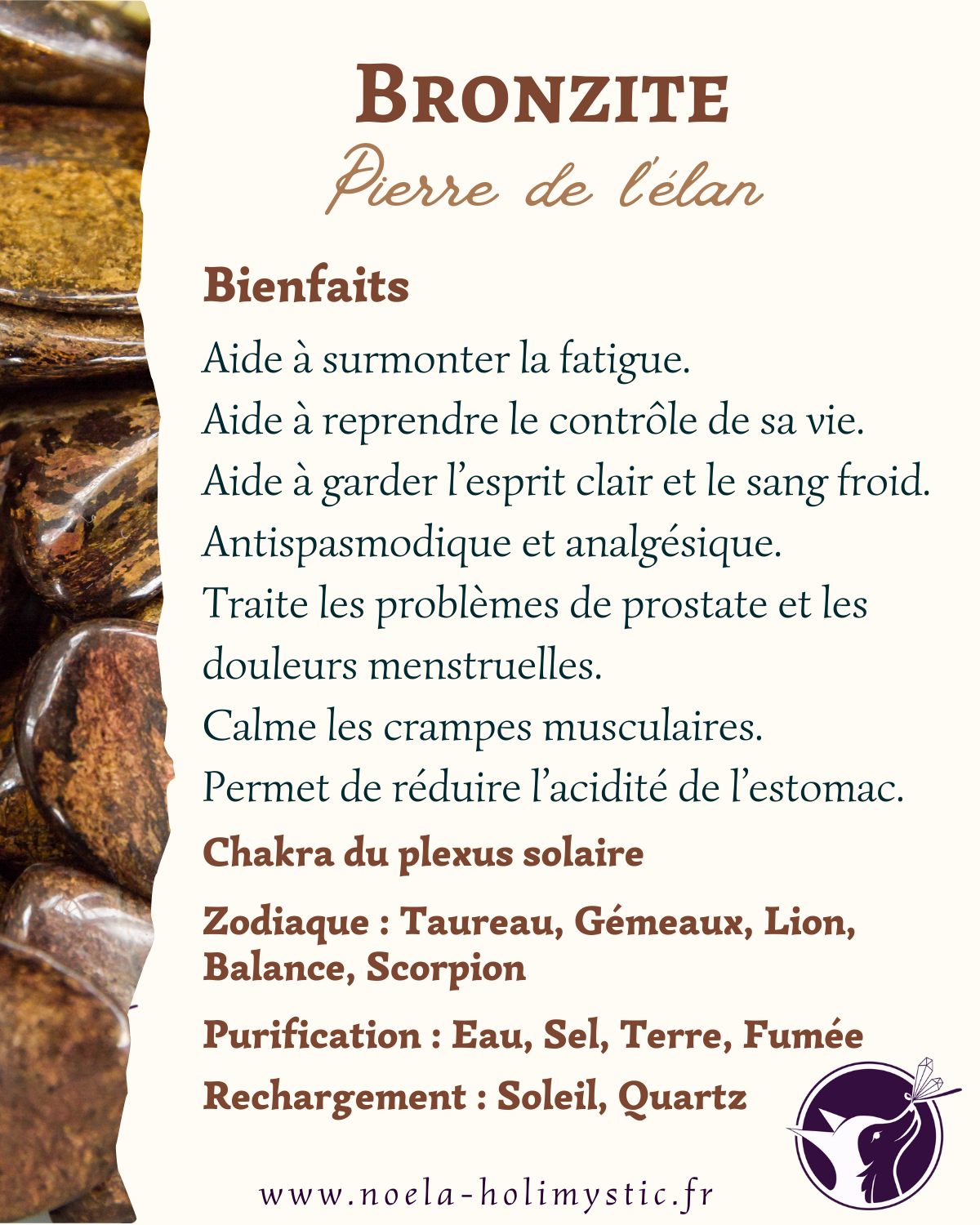 BRONZITE
Pierre de l'élan

Bienfaits

Aide à surmonter la fatigue.
Aide à reprendre le contrôle de sa vie.
Aide à garder l'esprit clair et le sang froid.
Antispasmodique et analgésique.
Traite les problèmes de prostate et les douleurs menstruelles.
Calme les crampes musculaires.
Permet de réduire l'acidité de l'estomac.

Chakra du plexus solaire

Zodiaque : Taureau, Gémeaux, Lion, Balance, Scorpion

Purification : Eau, Sel, Terre, Fumée

Rechargement : Soleil, Quartz

www.noela-holimystic.fr